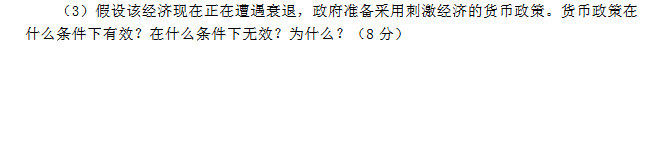 （3）假设该经济现在正在遭遇衰退，政府准备采用刺激经济的货币政策。货币政策在什么条件下有效？在什么条件下无效？为什么？（8 分）